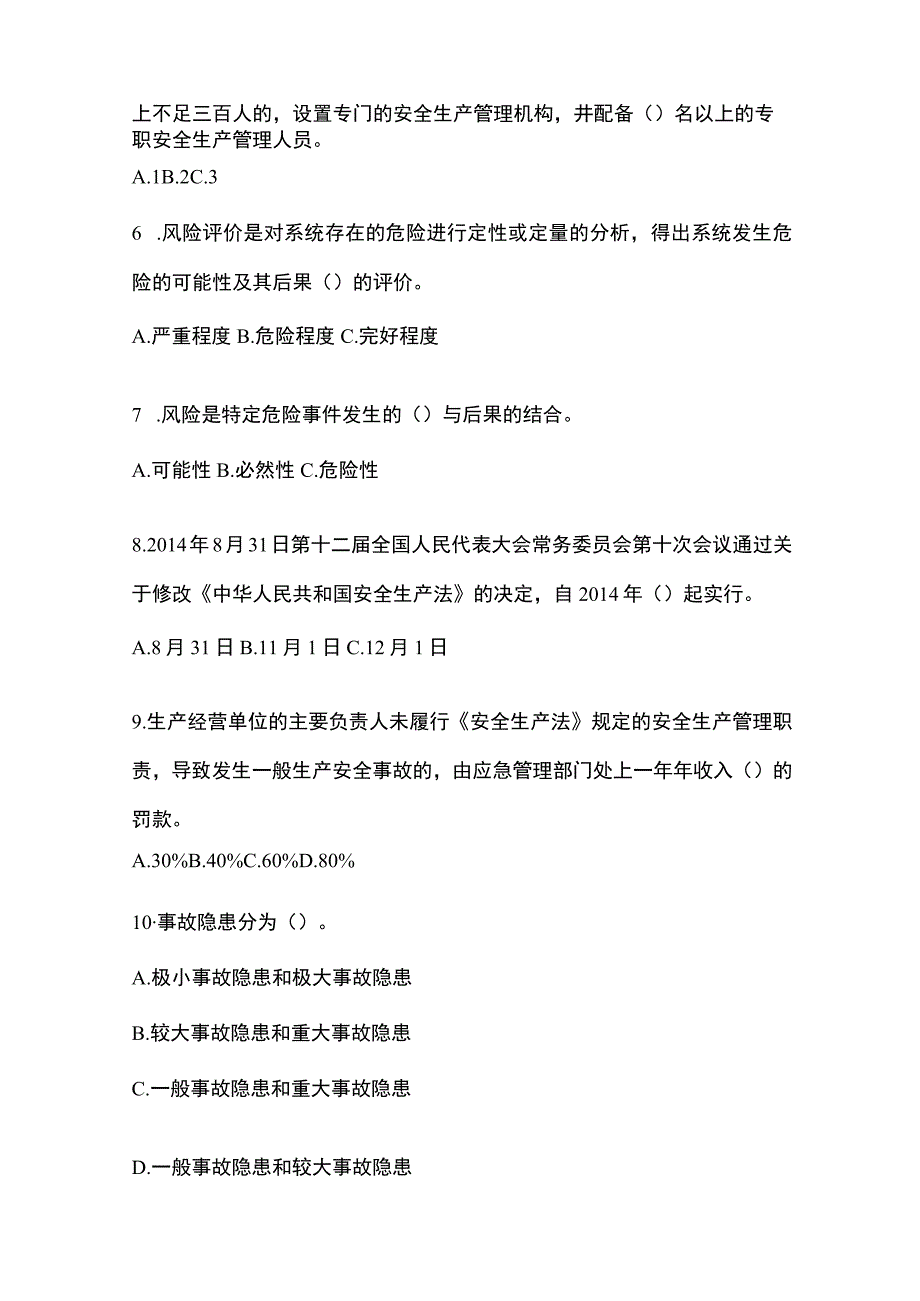 上不足三百人的，设置专门的安全生产管理机构，并配备（）名以上的专职安全生产管理人员。

A.1B.2C.3

6 .风险评价是对系统存在的危险进行定性或定量的分析，得出系统发生危险的可能性及其后果（）的评价。

A.严重程度 B.危险程度 C.完好程度

7 .风险是特定危险事件发生的（）与后果的结合。

A.可能性 B.必然性 C.危险性

8.2014年8月31日第十二届全国人民代表大会常务委员会第十次会议通过关于修改《中华人民共和国安全生产法》的决定，自2014年（）起实行。

A.8月31日 B.11月1日 C.12月1日

9.生产经营单位的主要负责人未履行《安全生产法》规定的安全生产管理职责，导致发生一般生产安全事故的，由应急管理部门处上一年年收入（）的罚款。

A.30%B.40%C.60%D.80%

10·事故隐患分为（）。

A.极小事故隐患和极大事故隐患

B.较大事故隐患和重大事故隐患

C.一般事故隐患和重大事故隐患

D.一般事故隐患和较大事故隐患